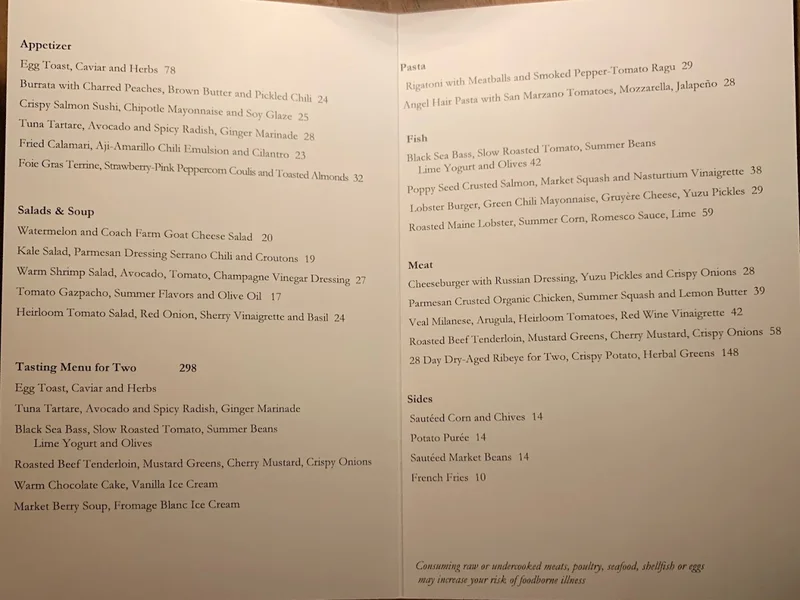 Appetizer
Egg Toast, Caviar and Herbs 78
Burrata with Charred Peaches, Brown Butter and Pickled Chili 24
Crispy Salmon Sushi, Chipotle Mayonnaise and Soy Glaze 25
Tuna Tartare, Avocado and Spicy Radish, Ginger Marinade 28
Fried Calamari, Aji-Amarillo Chili Emulsion and Cilantro 23
Foie Gras Terrine, Strawberry-Pink Peppercorn Coulis and Toasted Almonds 32

Salads & Soup
Watermelon and Coach Farm Goat Cheese Salad 20
Kale Salad, Parmesan Dressing Serrano Chili and Croutons 19
Warm Shrimp Salad, Avocado, Tomato, Champagne Vinegar Dressing 27
Tomato Gazpacho, Summer Flavors and Olive Oil 17
Heirloom Tomato Salad, Red Onion, Sherry Vinaigrette and Basil 24

Tasting Menu for Two 298
Egg Toast, Caviar and Herbs
Tuna Tartare, Avocado and Spicy Radish, Ginger Marinade
Black Sea Bass, Slow Roasted Tomato, Summer Beans Lime Yogurt and Olives
Roasted Beef Tenderloin, Mustard Greens, Cherry Mustard, Crispy Onions
Warm Chocolate Cake, Vanilla Ice Cream
Market Berry Soup, Fromage Blanc Ice Cream

Pasta
Rigatoni with Meatballs and Smoked Pepper-Tomato Ragu 29
Angel Hair Pasta with San Marzano Tomatoes, Mozzarella, Jalapeño 28

Fish
Black Sea Bass, Slow Roasted Tomato, Summer Beans Lime Yogurt and Olives 42
Poppy Seed Crusted Salmon, Market Squash and Nasturtium Vinaigrette 38
Lobster Burger, Green Chili Mayonnaise, Gruyère Cheese, Yuzu Pickles 29
Roasted Maine Lobster, Summer Corn, Romesco Sauce, Lime 59

Meat
Cheeseburger with Russian Dressing, Yuzu Pickles and Crispy Onions 28
Parmesan Crusted Organic Chicken, Summer Squash and Lemon Butter 39
Veal Milanese, Arugula, Heirloom Tomatoes, Red Wine Vinaigrette 42
Roasted Beef Tenderloin, Mustard Greens, Cherry Mustard, Crispy Onions 58
28 Day Dry-Aged Ribeye for Two, Crispy Potato, Herbal Greens 148

Sides
Sautéed Corn and Chives 14
Potato Purée 14
Sautéed Market Beans 14
French Fries 10

Consuming raw or undercooked meats, poultry, seafood, shellfish or eggs may increase your risk of foodborne illness